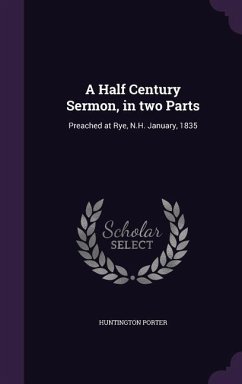 A Half Century Sermon, in two Parts

Preached at Rye, N.H. January, 1835

Scholar SELECT

HUNTINGTON PORTER